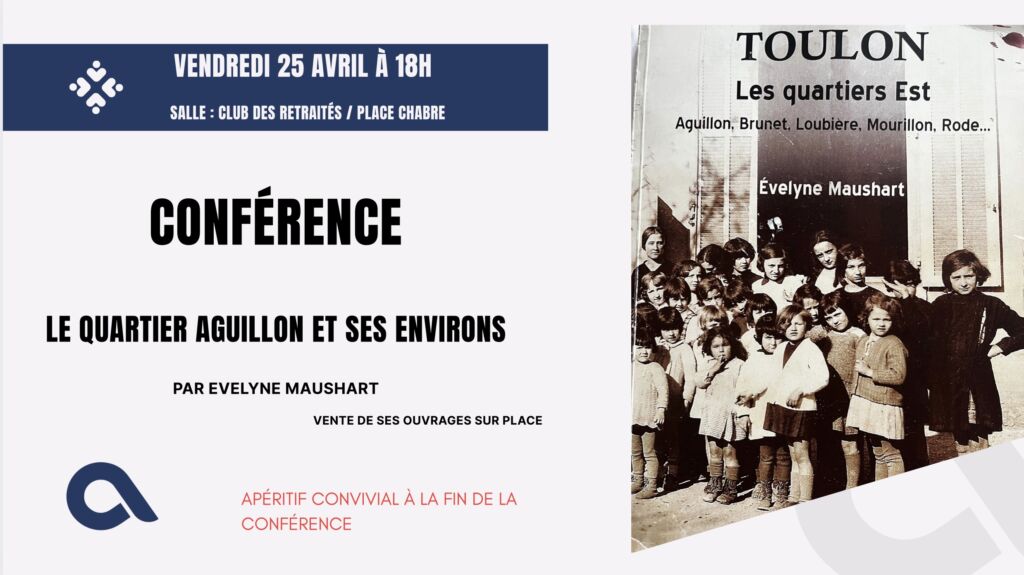 VENDREDI 25 AVRIL À 18H

SALLE : CLUB DES RETRAITÉS / PLACE CHABRE

CONFÉRENCE

LE QUARTIER AGUILLON ET SES ENVIRONS

PAR EVELYNE MAUSHART

VENTE DE SES OUVRAGES SUR PLACE

APÉRITIF CONVIVIAL À LA FIN DE LA CONFÉRENCE

TOULON

Les quartiers Est

Aguillon, Brunet, Loubière, Mourillon, Rode...

Évelyne Maushart